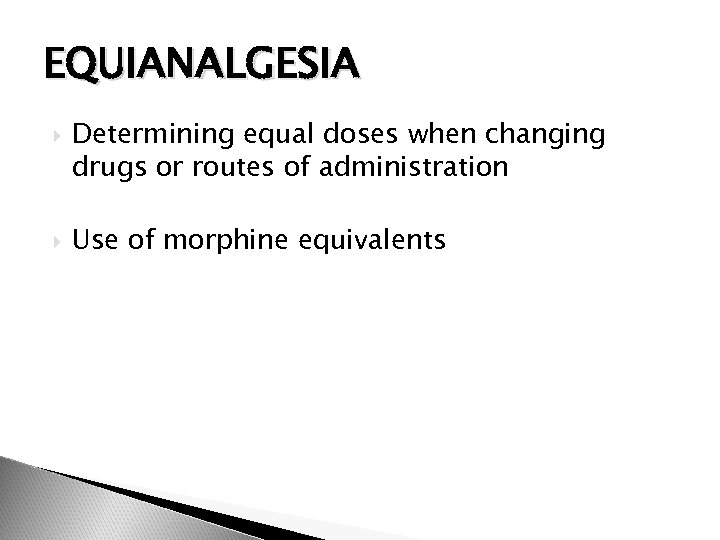 EQUIANALGESIA

▸ Determining equal doses when changing drugs or routes of administration

▸ Use of morphine equivalents